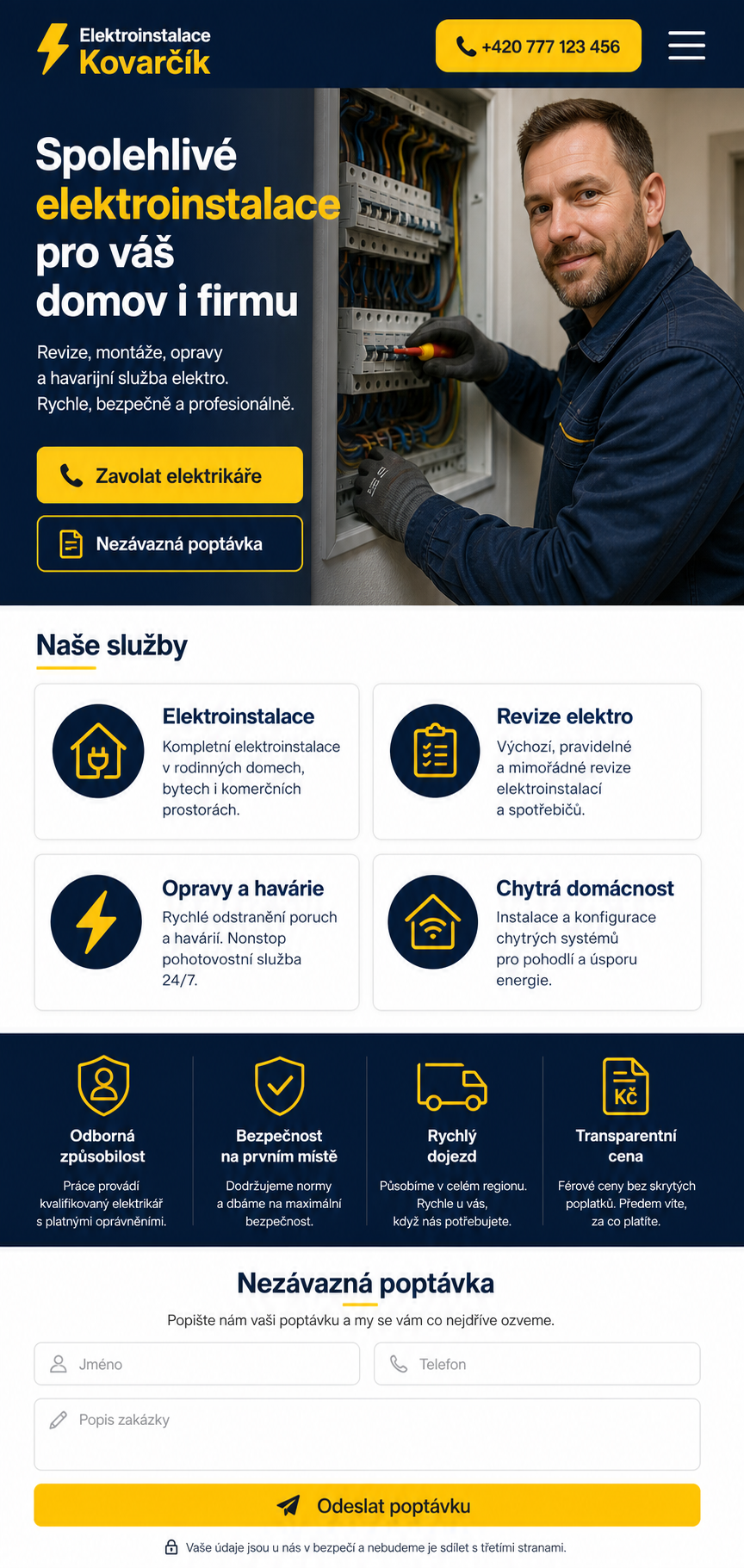 Elektroinstalace
Kovarčík

+420 777 123 456

Spolehlivé elektroinstalace pro váš domov i firmu

Revize, montáže, opravy a havarijní služba elektro. Rychle, bezpečně a profesionálně.

Zavolat elektrikáře

Nezávazná poptávka

Naše služby

Elektroinstalace
Kompletní elektroinstalace v rodinných domech, bytech i komerčních prostorách.

Revize elektro
Výchozí, pravidelné a mimořádné revize elektroinstalací a spotřebičů.

Opravy a havárie
Rychlé odstranění poruch a havárií. Nonstop pohotovostní služba 24/7.

Chytrá domácnost
Instalace a konfigurace chytrých systémů pro pohodlí a úsporu energie.

Odborná způsobilost
Práce provádí kvalifikovaný elektrikář s platnými oprávněními.

Bezpečnost na prvním místě
Dodržujeme normy a dbáme na maximální bezpečnost.

Rychlý dojezd
Působíme v celém regionu. Rychle u vás, když nás potřebujete.

Kč

Transparentní cena
Férové ceny bez skrytých poplatků. Předem víte, za co platíte.

Nezávazná poptávka

Popište nám vaši poptávku a my se vám co nejdříve ozveme.

Jméno

Telefon

Popis zakázky

Odeslat poptávku

Vaše údaje jsou u nás v bezpečí a nebudeme je sdílet s třetími stranami.